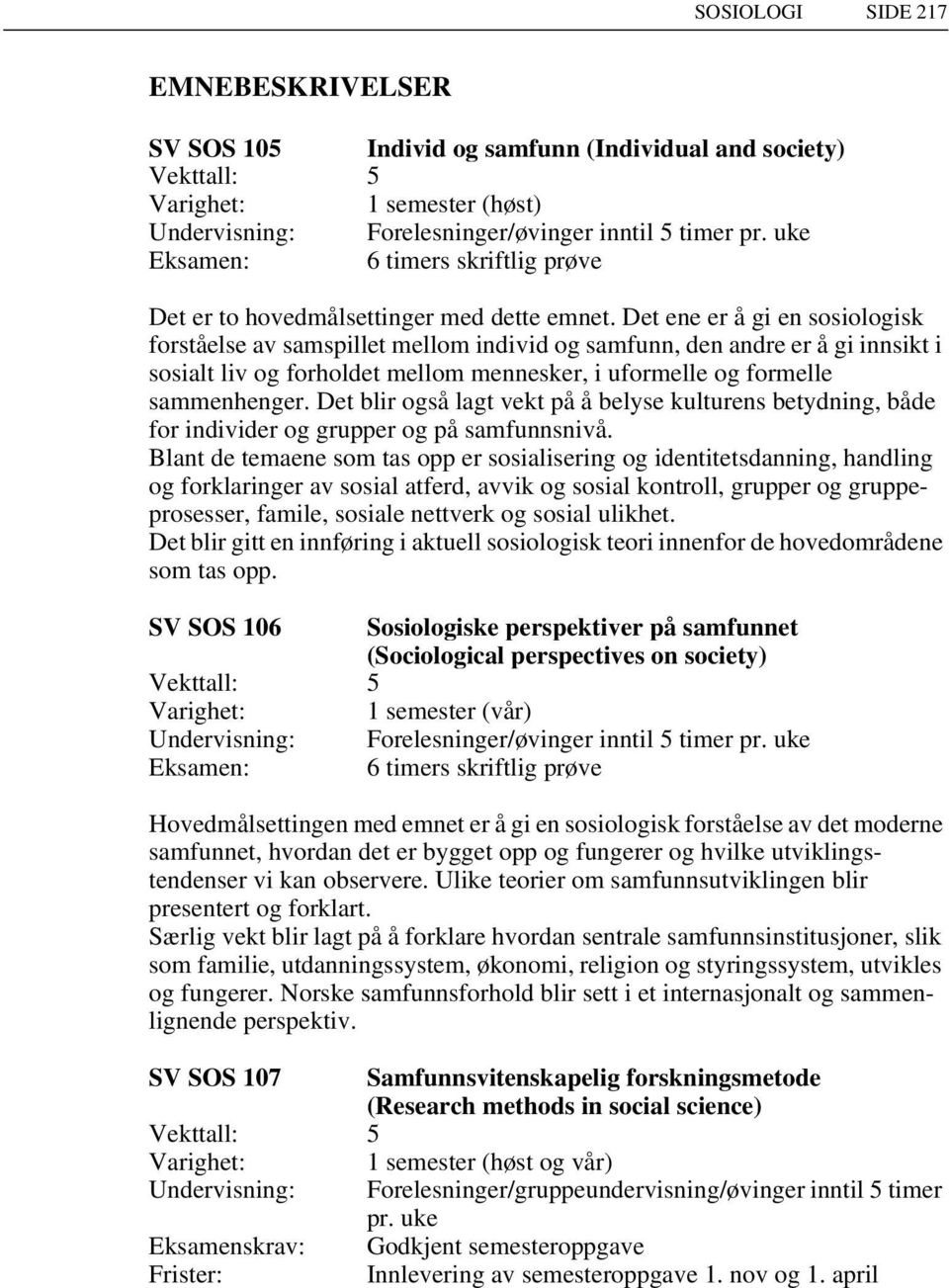 SOSIOLOGI SIDE 217

EMNEBESKRIVELSER

SV SOS 105 Individ og samfunn (Individual and society)
Vekttall: 5
Varighet: 1 semester (høst)
Undervisning: Forelesninger/øvinger inntil 5 timer pr. uke
Eksamen: 6 timers skriftlig prøve

Det er to hovedmålsettinger med dette emnet. Det ene er å gi en sosiologisk forståelse av samspillet mellom individ og samfunn, den andre er å gi innsikt i sosialt liv og forholdet mellom mennesker, i uformelle og formelle sammenhenger. Det blir også lagt vekt på å belyse kulturens betydning, både for individer og grupper og på samfunnsnivå.
Blant de temaene som tas opp er sosialisering og identitetsdanning, handling og forklaringer av sosial atferd, avvik og sosial kontroll, grupper og gruppeprosesser, famile, sosiale nettverk og sosial ulikhet.
Det blir gitt en innføring i aktuell sosiologisk teori innenfor de hovedområdene som tas opp.

SV SOS 106 Sosiologiske perspektiver på samfunnet (Sociological perspectives on society)
Vekttall: 5
Varighet: 1 semester (vår)
Undervisning: Forelesninger/øvinger inntil 5 timer pr. uke
Eksamen: 6 timers skriftlig prøve

Hovedmålsettingen med emnet er å gi en sosiologisk forståelse av det moderne samfunnet, hvordan det er bygget opp og fungerer og hvilke utviklingstendenser vi kan observere. Ulike teorier om samfunnsutviklingen blir presentert og forklart.
Særlig vekt blir lagt på å forklare hvordan sentrale samfunnsinstitusjoner, slik som familie, utdanningssystem, økonomi, religion og styringssystem, utvikles og fungerer. Norske samfunnsforhold blir sett i et internasjonalt og sammenlignende perspektiv.

SV SOS 107 Samfunnsvitenskapelig forskningsmetode (Research methods in social science)
Vekttall: 5
Varighet: 1 semester (høst og vår)
Undervisning: Forelesninger/gruppeundervisning/øvinger inntil 5 timer pr. uke
Eksamenskrav: Godkjent semesteroppgave
Frister: Innlevering av semesteroppgave 1. nov og 1. april